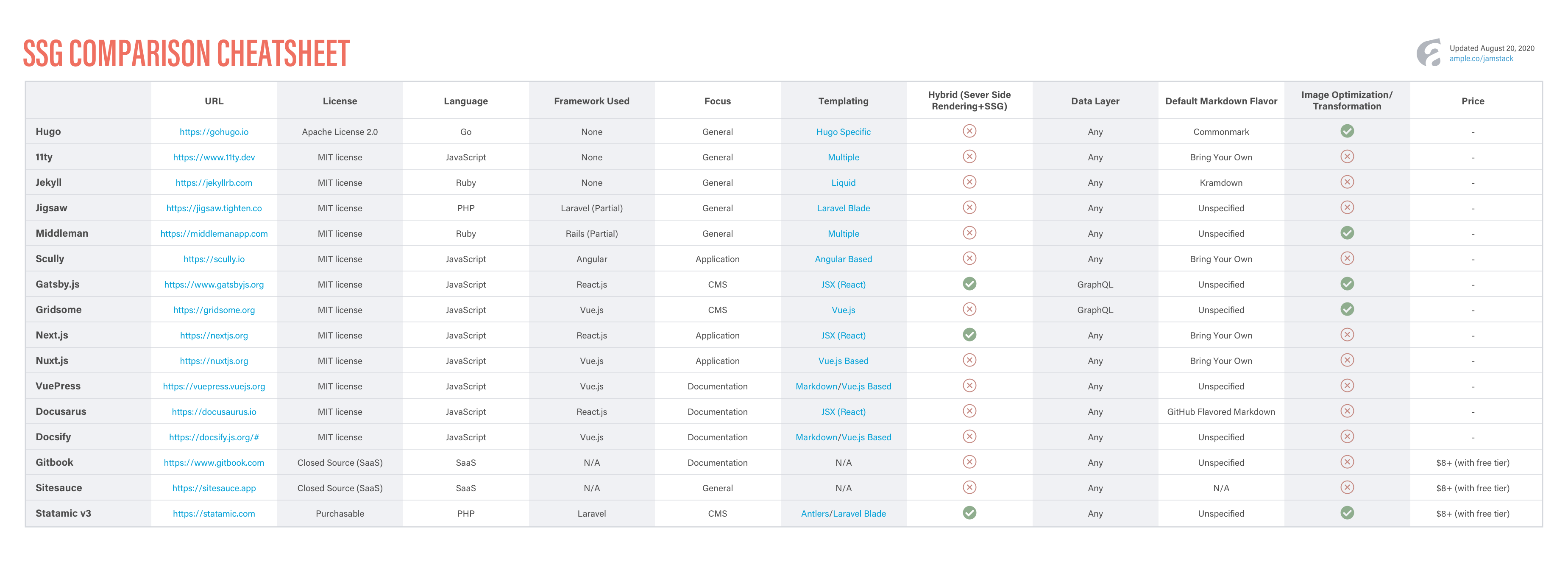 SSG COMPARISON CHEATSHEET

Updated August 20, 2020
ample.co/jamstack

| | URL | License | Language | Framework Used | Focus | Templating | Hybrid (Sever Side Rendering+SSG) | Data Layer | Default Markdown Flavor | Image Optimization/ Transformation | Price |
|---|---|---|---|---|---|---|---|---|---|---|---|
| Hugo | https://gohugo.io | Apache License 2.0 | Go | None | General | Hugo Specific | ✗ | Any | Commonmark | ✓ | - |
| 11ty | https://www.11ty.dev | MIT license | JavaScript | None | General | Multiple | ✗ | Any | Bring Your Own | ✗ | - |
| Jekyll | https://jekyllrb.com | MIT license | Ruby | None | General | Liquid | ✗ | Any | Kramdown | ✗ | - |
| Jigsaw | https://jigsaw.tighten.co | MIT license | PHP | Laravel (Partial) | General | Laravel Blade | ✗ | Any | Unspecified | ✗ | - |
| Middleman | https://middlemanapp.com | MIT license | Ruby | Rails (Partial) | General | Multiple | ✗ | Any | Unspecified | ✓ | - |
| Scully | https://scully.io | MIT license | JavaScript | Angular | Application | Angular Based | ✗ | Any | Bring Your Own | ✗ | - |
| Gatsby.js | https://www.gatsbyjs.org | MIT license | JavaScript | React.js | CMS | JSX (React) | ✓ | GraphQL | Unspecified | ✓ | - |
| Gridsome | https://gridsome.org | MIT license | JavaScript | Vue.js | CMS | Vue.js | ✗ | GraphQL | Unspecified | ✓ | - |
| Next.js | https://nextjs.org | MIT license | JavaScript | React.js | Application | JSX (React) | ✓ | Any | Bring Your Own | ✗ | - |
| Nuxt.js | https://nuxtjs.org | MIT license | JavaScript | Vue.js | Application | Vue.js Based | ✗ | Any | Bring Your Own | ✗ | - |
| VuePress | https://vuepress.vuejs.org | MIT license | JavaScript | Vue.js | Documentation | Markdown/Vue.js Based | ✗ | Any | Unspecified | ✗ | - |
| Docusarus | https://docusaurus.io | MIT license | JavaScript | React.js | Documentation | JSX (React) | ✗ | Any | GitHub Flavored Markdown | ✗ | - |
| Docsify | https://docsify.js.org/# | MIT license | JavaScript | Vue.js | Documentation | Markdown/Vue.js Based | ✗ | Any | Unspecified | ✗ | - |
| Gitbook | https://www.gitbook.com | Closed Source (SaaS) | SaaS | N/A | Documentation | N/A | ✗ | Any | Unspecified | ✗ | $8+ (with free tier) |
| Sitesauce | https://sitesauce.app | Closed Source (SaaS) | SaaS | N/A | General | N/A | ✗ | Any | N/A | ✗ | $8+ (with free tier) |
| Statamic v3 | https://statamic.com | Purchasable | PHP | Laravel | CMS | Antlers/Laravel Blade | ✓ | Any | Unspecified | ✓ | $8+ (with free tier) |